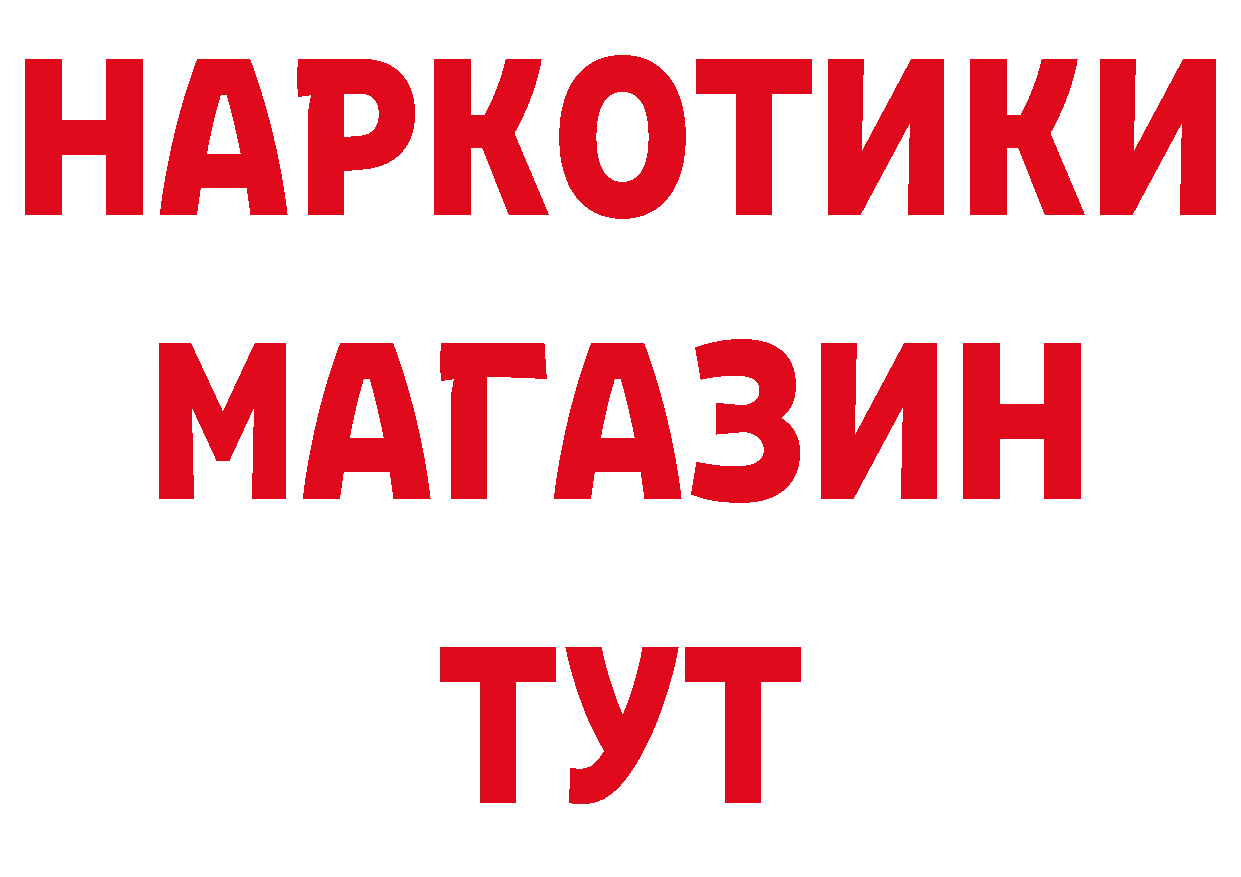 НАРКОТИКИ
МАГАЗИН
ТУТ